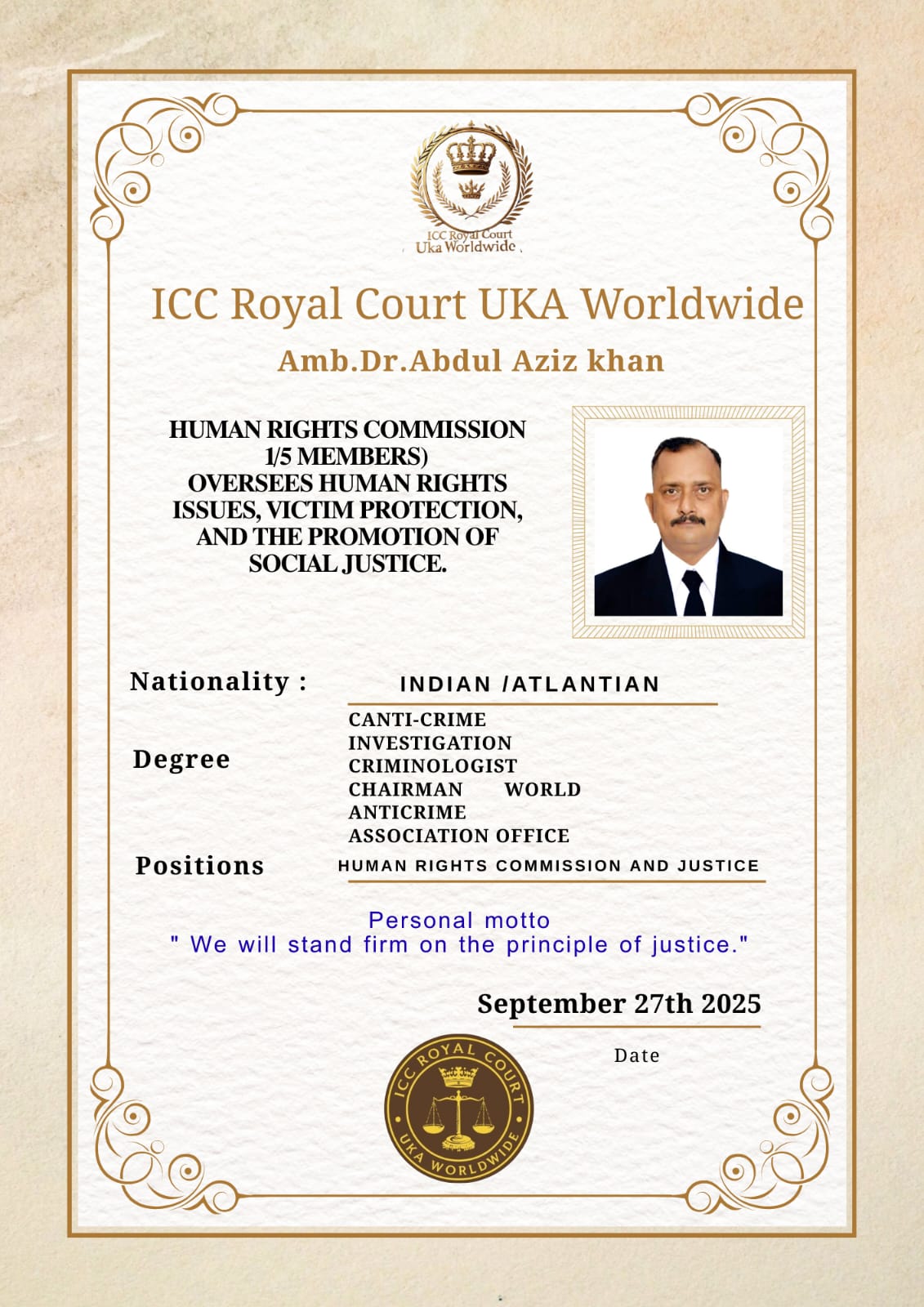 ICC Royal Court
Uka Worldwide

ICC Royal Court UKA Worldwide

Amb.Dr.Abdul Aziz khan

HUMAN RIGHTS COMMISSION 1/5 MEMBERS) OVERSEES HUMAN RIGHTS ISSUES, VICTIM PROTECTION, AND THE PROMOTION OF SOCIAL JUSTICE.

Nationality : INDIAN /ATLANTIAN

Degree CANTI-CRIME INVESTIGATION CRIMINOLOGIST CHAIRMAN WORLD ANTICRIME ASSOCIATION OFFICE

Positions HUMAN RIGHTS COMMISSION AND JUSTICE

Personal motto
" We will stand firm on the principle of justice."

September 27th 2025

Date

ICC ROYAL COURT
UKA WORLDWIDE